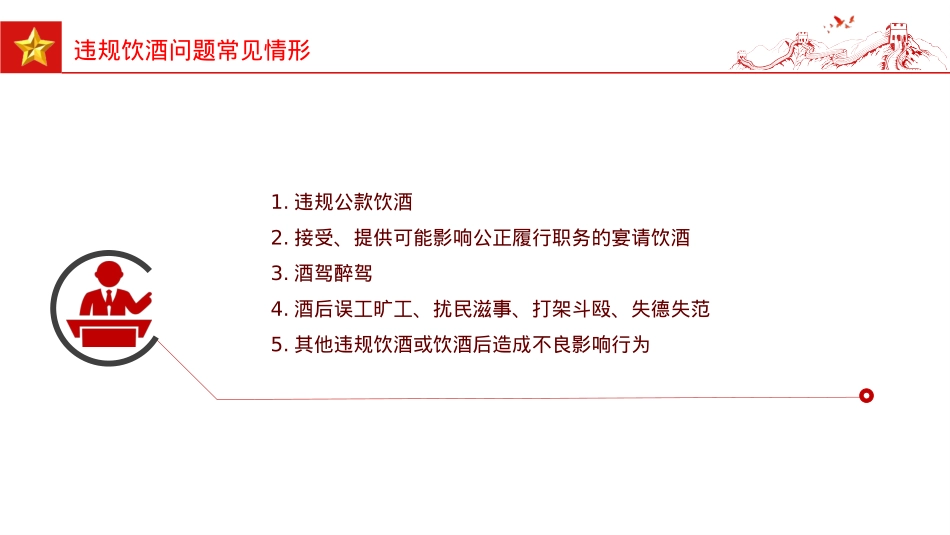 违规饮酒问题常见情形

1. 违规公款饮酒
2. 接受、提供可能影响公正履行职务的宴请饮酒
3. 酒驾醉驾
4. 酒后误工旷工、扰民滋事、打架斗殴、失德失范
5. 其他违规饮酒或饮酒后造成不良影响行为